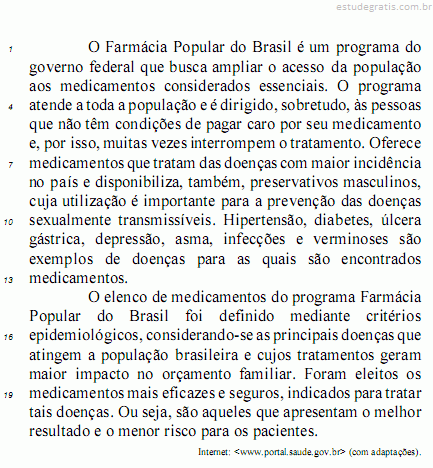 estudegratis.com.br

1 O Farmácia Popular do Brasil é um programa do governo federal que busca ampliar o acesso da população aos medicamentos considerados essenciais. O programa 4 atende a toda a população e é dirigido, sobretudo, às pessoas que não têm condições de pagar caro por seu medicamento e, por isso, muitas vezes interrompem o tratamento. Oferece 7 medicamentos que tratam das doenças com maior incidência no país e disponibiliza, também, preservativos masculinos, cuja utilização é importante para a prevenção das doenças 10 sexualmente transmissíveis. Hipertensão, diabetes, úlcera gástrica, depressão, asma, infecções e verminoses são exemplos de doenças para as quais são encontrados 13 medicamentos.

O elenco de medicamentos do programa Farmácia Popular do Brasil foi definido mediante critérios 16 epidemiológicos, considerando-se as principais doenças que atingem a população brasileira e cujos tratamentos geram maior impacto no orçamento familiar. Foram eleitos os 19 medicamentos mais eficazes e seguros, indicados para tratar tais doenças. Ou seja, são aqueles que apresentam o melhor resultado e o menor risco para os pacientes.

Internet: <www.portal.saude.gov.br> (com adaptações).